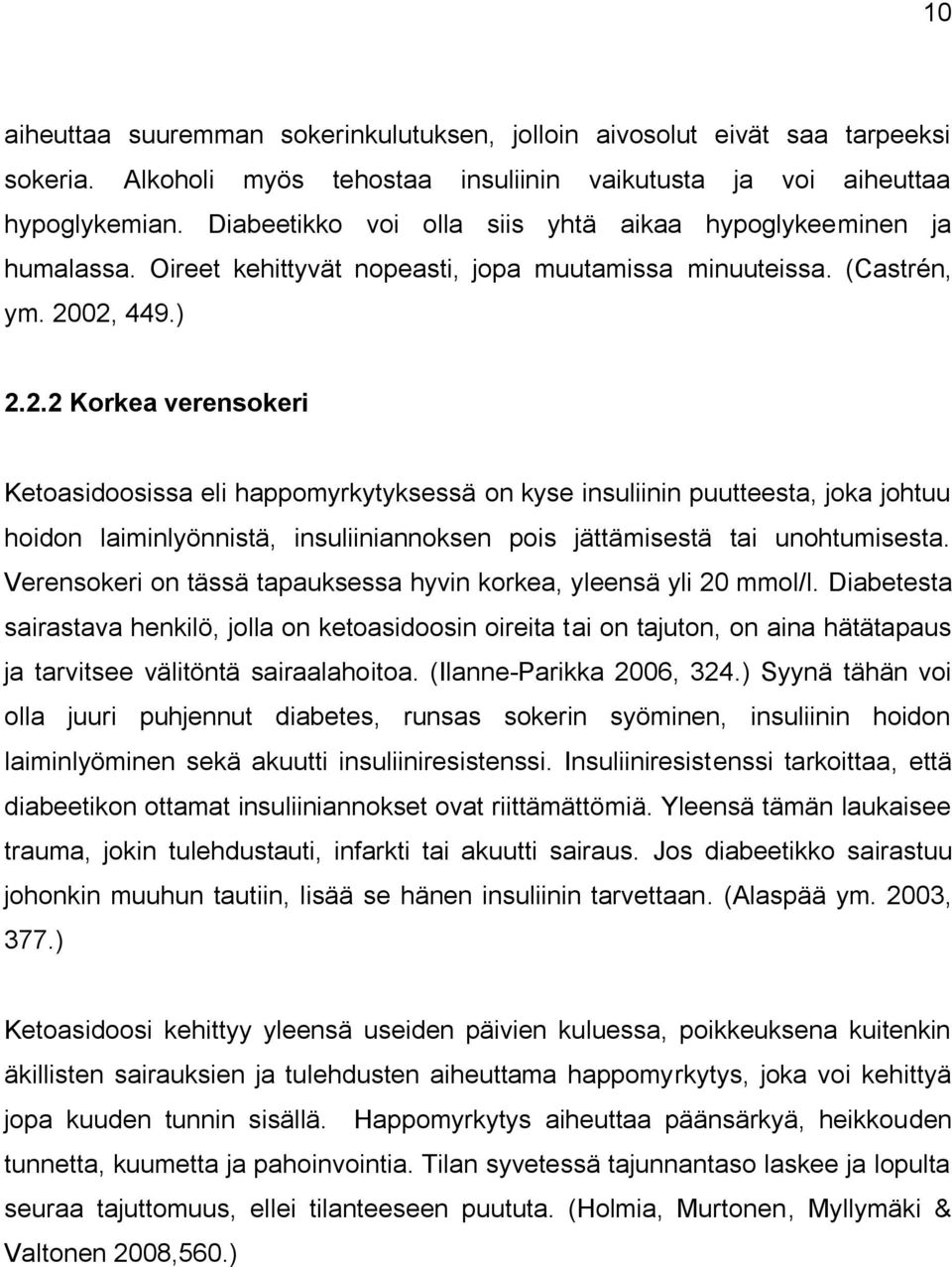 10

aiheuttaa suuremman sokerinkulutuksen, jolloin aivosolut eivät saa tarpeeksi sokeria. Alkoholi myös tehostaa insuliinin vaikutusta ja voi aiheuttaa hypoglykemian. Diabeetikko voi olla siis yhtä aikaa hypoglykeeminen ja humalassa. Oireet kehittyvät nopeasti, jopa muutamissa minuuteissa. (Castrén, ym. 2002, 449.)

2.2.2 Korkea verensokeri

Ketoasidoosissa eli happomyrkytyksessä on kyse insuliinin puutteesta, joka johtuu hoidon laiminlyönnistä, insuliiniannoksen pois jättämisestä tai unohtumisesta. Verensokeri on tässä tapauksessa hyvin korkea, yleensä yli 20 mmol/l. Diabetesta sairastava henkilö, jolla on ketoasidoosin oireita tai on tajuton, on aina hätätapaus ja tarvitsee välitöntä sairaalahoitoa. (Ilanne-Parikka 2006, 324.) Syynä tähän voi olla juuri puhjennut diabetes, runsas sokerin syöminen, insuliinin hoidon laiminlyöminen sekä akuutti insuliiniresistenssi. Insuliiniresistenssi tarkoittaa, että diabeetikon ottamat insuliiniannokset ovat riittämättömiä. Yleensä tämän laukaisee trauma, jokin tulehdustauti, infarkti tai akuutti sairaus. Jos diabeetikko sairastuu johonkin muuhun tautiin, lisää se hänen insuliinin tarvettaan. (Alaspää ym. 2003, 377.)

Ketoasidoosi kehittyy yleensä useiden päivien kuluessa, poikkeuksena kuitenkin äkillisten sairauksien ja tulehdusten aiheuttama happomyrkytys, joka voi kehittyä jopa kuuden tunnin sisällä. Happomyrkytys aiheuttaa päänsärkyä, heikkouden tunnetta, kuumetta ja pahoinvointia. Tilan syvetessä tajunnantaso laskee ja lopulta seuraa tajuttomuus, ellei tilanteeseen puututa. (Holmia, Murtonen, Myllymäki & Valtonen 2008,560.)